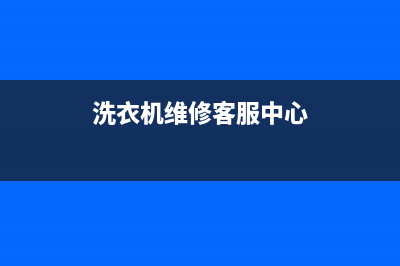 洗衣机维修客服中心